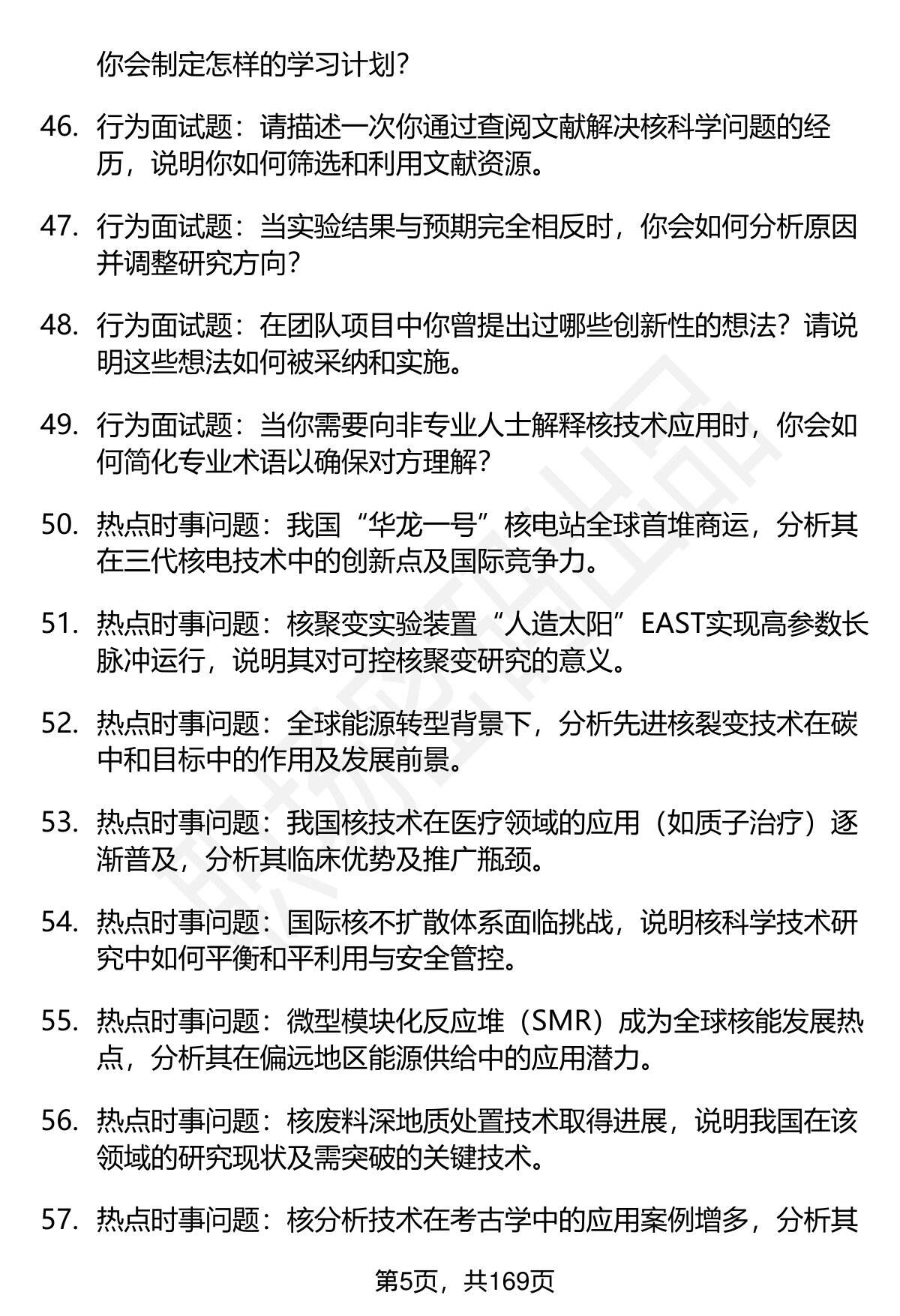 你会制定怎样的学习计划？

46. 行为面试题：请描述一次你通过查阅文献解决核科学问题的经历，说明你如何筛选和利用文献资源。

47. 行为面试题：当实验结果与预期完全相反时，你会如何分析原因并调整研究方向？

48. 行为面试题：在团队项目中你曾提出过哪些创新性的想法？请说明这些想法如何被采纳和实施。

49. 行为面试题：当你需要向非专业人士解释核技术应用时，你会如何简化专业术语以确保对方理解？

50. 热点时事问题：我国“华龙一号”核电站全球首堆商运，分析其在三代核电技术中的创新点及国际竞争力。

51. 热点时事问题：核聚变实验装置“人造太阳”EAST实现高参数长脉冲运行，说明其对可控核聚变研究的意义。

52. 热点时事问题：全球能源转型背景下，分析先进核裂变技术在碳中和目标中的作用及发展前景。

53. 热点时事问题：我国核技术在医疗领域的应用（如质子治疗）逐渐普及，分析其临床优势及推广瓶颈。

54. 热点时事问题：国际核不扩散体系面临挑战，说明核科学技术研究中如何平衡和平利用与安全管控。

55. 热点时事问题：微型模块化反应堆（SMR）成为全球核能发展热点，分析其在偏远地区能源供给中的应用潜力。

56. 热点时事问题：核废料深地质处置技术取得进展，说明我国在该领域的研究现状及需突破的关键技术。

57. 热点时事问题：核分析技术在考古学中的应用案例增多，分析其

第5页，共169页